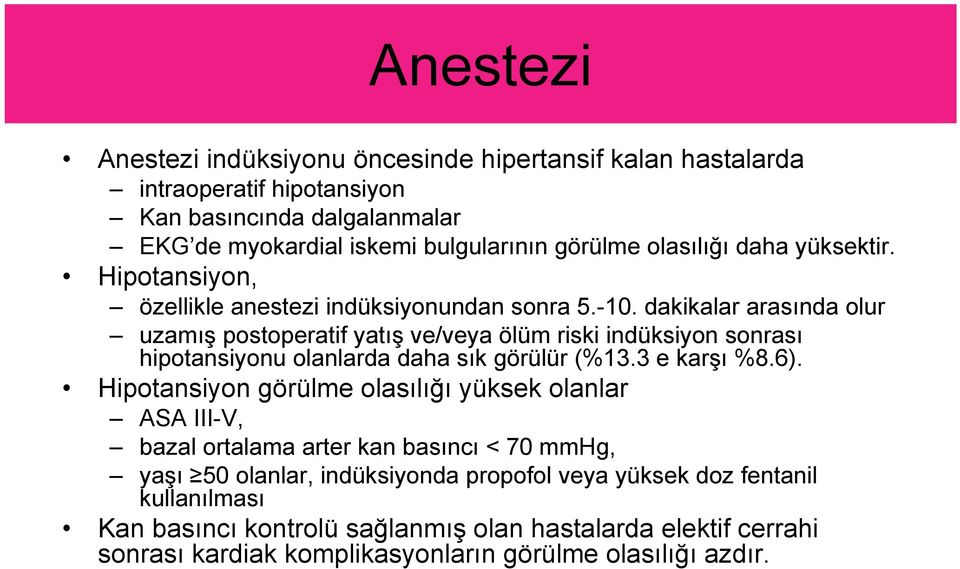 Anestezi

• Anestezi indüksiyonu öncesinde hipertansif kalan hastalarda
– intraoperatif hipotansiyon
– Kan basıncında dalgalanmalar
– EKG'de myokardial iskemi bulgularının görülme olasılığı daha yüksektir.
• Hipotansiyon,
– özellikle anestezi indüksiyonundan sonra 5.-10. dakikalar arasında olur
– uzamış postoperatif yatış ve/veya ölüm riski indüksiyon sonrası hipotansiyonu olanlarda daha sık görülür (%13.3 e karşı %8.6).
• Hipotansiyon görülme olasılığı yüksek olanlar
– ASA III-V,
– bazal ortalama arter kan basıncı < 70 mmHg,
– yaşı ≥50 olanlar, indüksiyonda propofol veya yüksek doz fentanil kullanılması
• Kan basıncı kontrolü sağlanmış olan hastalarda elektif cerrahi sonrası kardiak komplikasyonların görülme olasılığı azdır.